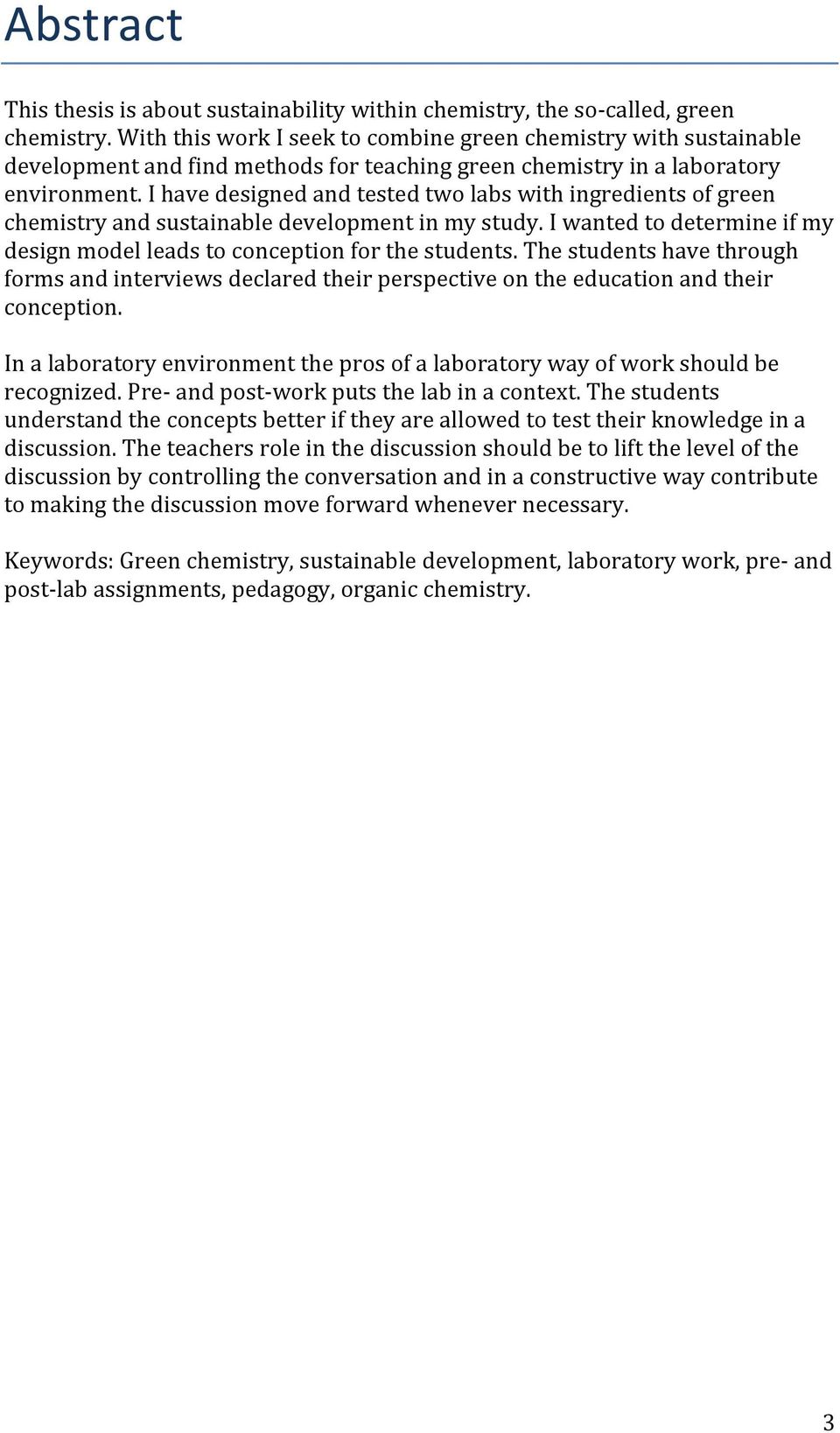 Abstract

This thesis is about sustainability within chemistry, the so-called, green chemistry. With this work I seek to combine green chemistry with sustainable development and find methods for teaching green chemistry in a laboratory environment. I have designed and tested two labs with ingredients of green chemistry and sustainable development in my study. I wanted to determine if my design model leads to conception for the students. The students have through forms and interviews declared their perspective on the education and their conception.

In a laboratory environment the pros of a laboratory way of work should be recognized. Pre- and post-work puts the lab in a context. The students understand the concepts better if they are allowed to test their knowledge in a discussion. The teachers role in the discussion should be to lift the level of the discussion by controlling the conversation and in a constructive way contribute to making the discussion move forward whenever necessary.

Keywords: Green chemistry, sustainable development, laboratory work, pre- and post-lab assignments, pedagogy, organic chemistry.

3